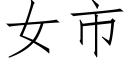 女市